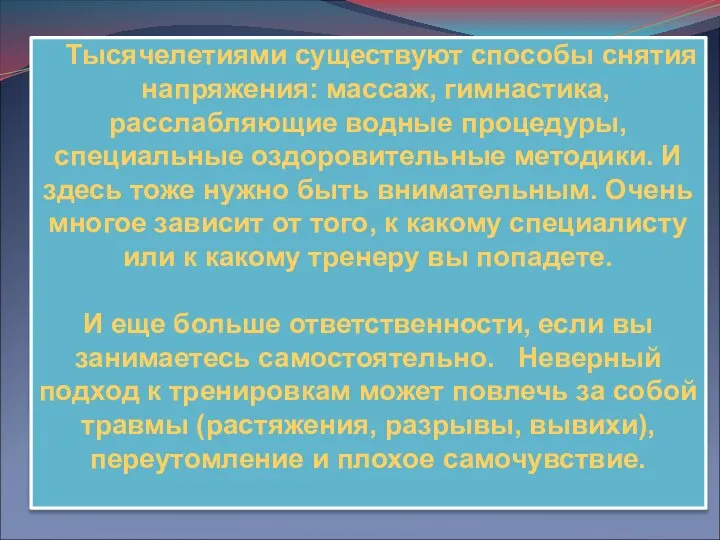 Тысячелетиями существуют способы снятия напряжения: массаж, гимнастика, расслабляющие водные процедуры, специальные оздоровительные методики. И здесь тоже нужно быть внимательным. Очень многое зависит от того, к какому специалисту или к какому тренеру вы попадете.

И еще больше ответственности, если вы занимаетесь самостоятельно.   Неверный подход к тренировкам может повлечь за собой травмы (растяжения, разрывы, вывихи), переутомление и плохое самочувствие.